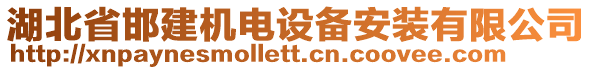 湖北省邯建机电设备安装有限公司
http://xnpaynesmollett.cn.coovee.com